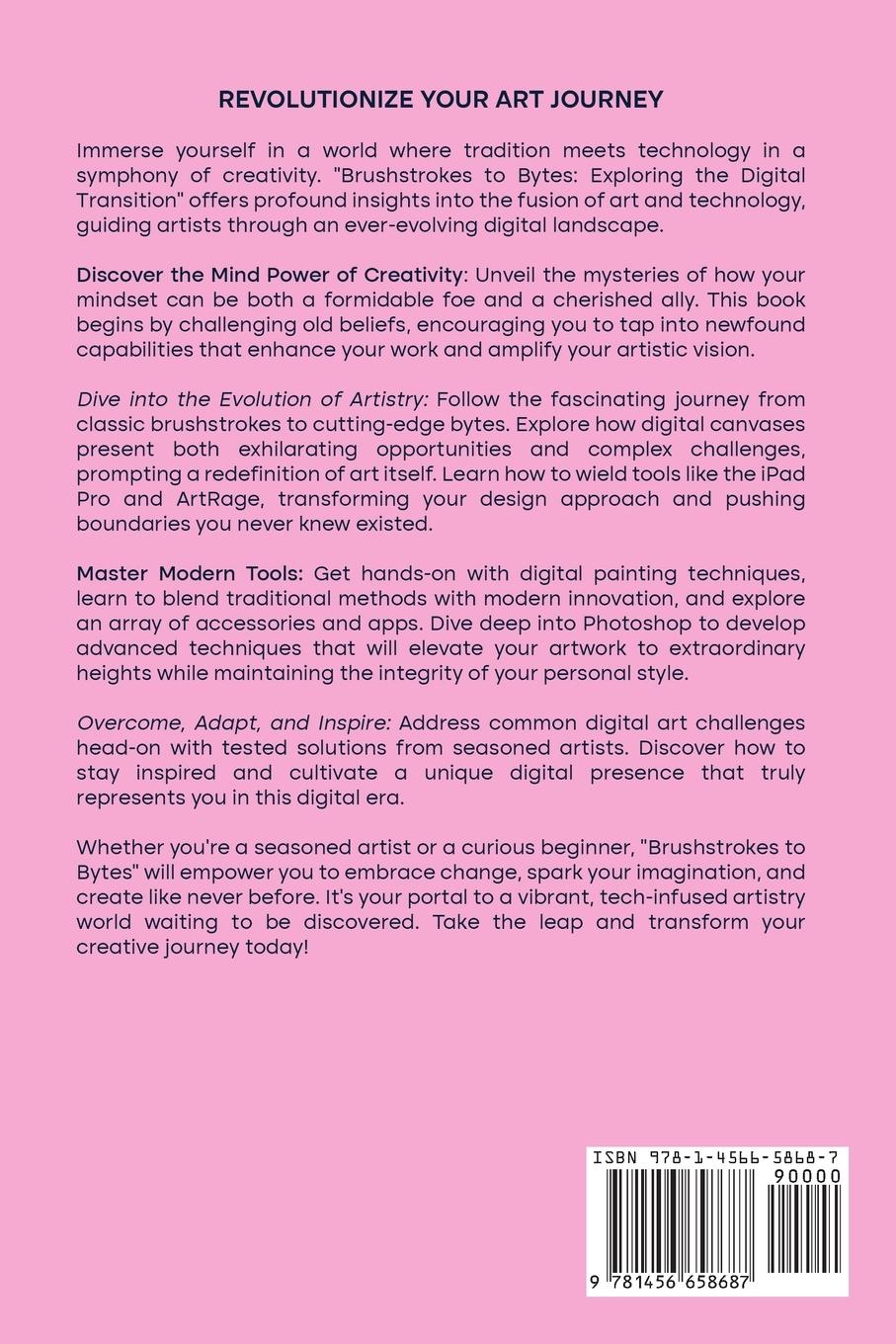 REVOLUTIONIZE YOUR ART JOURNEY

Immerse yourself in a world where tradition meets technology in a symphony of creativity. "Brushstrokes to Bytes: Exploring the Digital Transition" offers profound insights into the fusion of art and technology, guiding artists through an ever-evolving digital landscape.

Discover the Mind Power of Creativity: Unveil the mysteries of how your mindset can be both a formidable foe and a cherished ally. This book begins by challenging old beliefs, encouraging you to tap into newfound capabilities that enhance your work and amplify your artistic vision.

Dive into the Evolution of Artistry: Follow the fascinating journey from classic brushstrokes to cutting-edge bytes. Explore how digital canvases present both exhilarating opportunities and complex challenges, prompting a redefinition of art itself. Learn how to wield tools like the iPad Pro and ArtRage, transforming your design approach and pushing boundaries you never knew existed.

Master Modern Tools: Get hands-on with digital painting techniques, learn to blend traditional methods with modern innovation, and explore an array of accessories and apps. Dive deep into Photoshop to develop advanced techniques that will elevate your artwork to extraordinary heights while maintaining the integrity of your personal style.

Overcome, Adapt, and Inspire: Address common digital art challenges head-on with tested solutions from seasoned artists. Discover how to stay inspired and cultivate a unique digital presence that truly represents you in this digital era.

Whether you're a seasoned artist or a curious beginner, "Brushstrokes to Bytes" will empower you to embrace change, spark your imagination, and create like never before. It's your portal to a vibrant, tech-infused artistry world waiting to be discovered. Take the leap and transform your creative journey today!

ISBN 978-1-4566-5868-7
90000
9 781456 658687